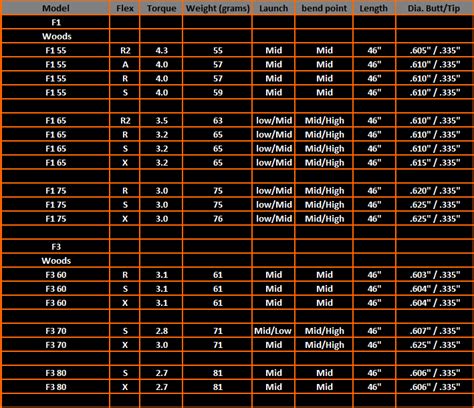 | Model | Flex | Torque | Weight (grams) | Launch | bend point | Length | Dia. Butt/Tip |
|---|---|---|---|---|---|---|---|
| F1 | | | | | | | |
| Woods | | | | | | | |
| F1 55 | R2 | 4.3 | 55 | Mid | Mid | 46" | .605" / .335" |
| F1 55 | A | 4.0 | 57 | Mid | Mid | 46" | .610" / .335" |
| F1 55 | R | 4.0 | 57 | Mid | Mid | 46" | .610" / .335" |
| F1 55 | S | 4.0 | 59 | Mid | Mid | 46" | .610" / .335" |
| | | | | | | | |
| F1 65 | R2 | 3.5 | 63 | low/Mid | Mid/High | 46" | .610" / .335" |
| F1 65 | R | 3.2 | 65 | low/Mid | Mid/High | 46" | .610" / .335" |
| F1 65 | S | 3.2 | 65 | low/Mid | Mid/High | 46" | .610" / .335" |
| F1 65 | X | 3.2 | 65 | low/Mid | Mid/High | 46" | .615" / .335" |
| | | | | | | | |
| F1 75 | R | 3.0 | 75 | low/Mid | Mid/High | 46" | .620" / .335" |
| F1 75 | S | 3.0 | 75 | low/Mid | Mid/High | 46" | .625" / .335" |
| F1 75 | X | 3.0 | 76 | low/Mid | Mid/High | 46" | .625" / .335" |
| | | | | | | | |
| F3 | | | | | | | |
| Woods | | | | | | | |
| F3 60 | R | 3.1 | 61 | Mid | Mid | 46" | .603" / .335" |
| F3 60 | S | 3.1 | 61 | Mid | Mid | 46" | .604" / .335" |
| F3 60 | X | 3.1 | 61 | Mid | Mid | 46" | .604" / .335" |
| | | | | | | | |
| F3 70 | S | 2.8 | 71 | Mid/Low | Mid/High | 46" | .607" / .335" |
| F3 70 | X | 3.0 | 71 | Mid | Mid/High | 46" | .625" / .335" |
| | | | | | | | |
| F3 80 | S | 2.7 | 81 | Mid | Mid | 46" | .606" / .335" |
| F3 80 | X | 2.7 | 81 | Mid | Mid | 46" | .606" / .335" |